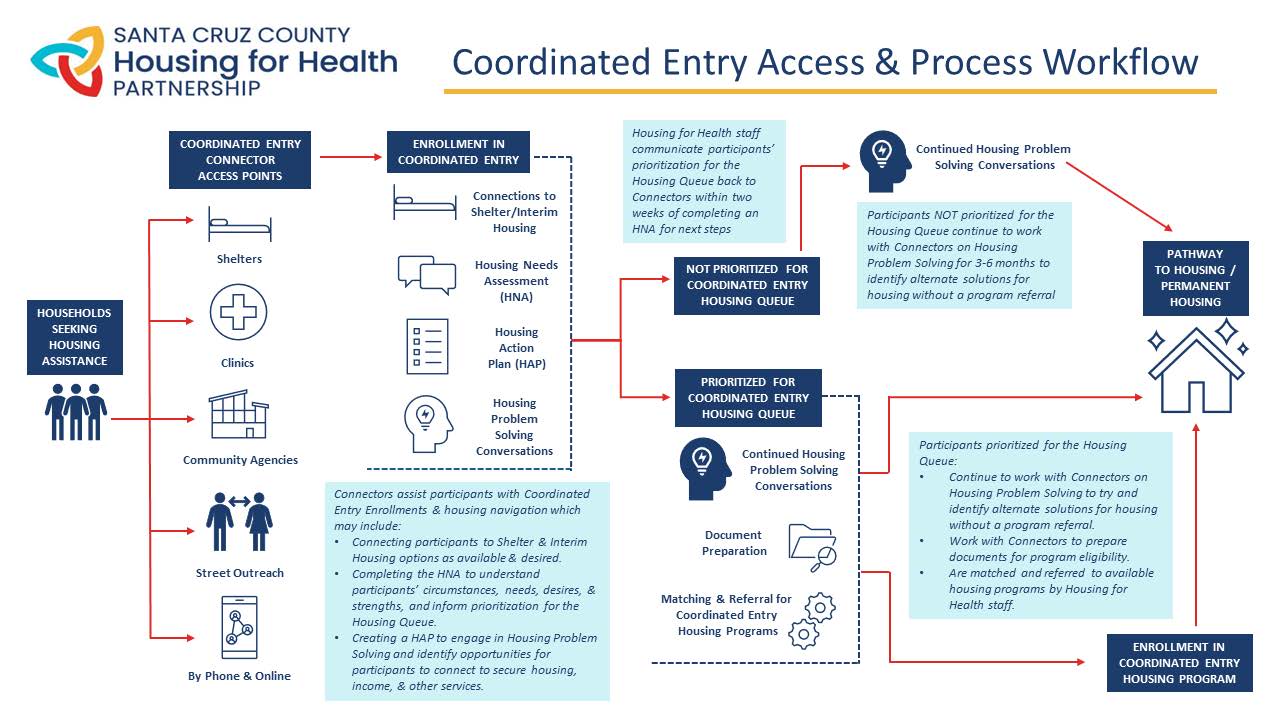 SANTA CRUZ COUNTY
Housing for Health
PARTNERSHIP

Coordinated Entry Access & Process Workflow

HOUSEHOLDS SEEKING HOUSING ASSISTANCE

COORDINATED ENTRY CONNECTOR ACCESS POINTS

Shelters

Clinics

Community Agencies

Street Outreach

By Phone & Online

ENROLLMENT IN COORDINATED ENTRY

Connections to Shelter/Interim Housing

Housing Needs Assessment (HNA)

Housing Action Plan (HAP)

Housing Problem Solving Conversations

Connectors assist participants with Coordinated Entry Enrollments & housing navigation which may include:
• Connecting participants to Shelter & Interim Housing options as available & desired.
• Completing the HNA to understand participants' circumstances, needs, desires, & strengths, and inform prioritization for the Housing Queue.
• Creating a HAP to engage in Housing Problem Solving and identify opportunities for participants to connect to secure housing, income, & other services.

Housing for Health staff communicate participants' prioritization for the Housing Queue back to Connectors within two weeks of completing an HNA for next steps

NOT PRIORITIZED FOR COORDINATED ENTRY HOUSING QUEUE

Continued Housing Problem Solving Conversations

Participants NOT prioritized for the Housing Queue continue to work with Connectors on Housing Problem Solving for 3-6 months to identify alternate solutions for housing without a program referral

PRIORITIZED FOR COORDINATED ENTRY HOUSING QUEUE

Continued Housing Problem Solving Conversations

Document Preparation

Matching & Referral for Coordinated Entry Housing Programs

Participants prioritized for the Housing Queue:
• Continue to work with Connectors on Housing Problem Solving to try and identify alternate solutions for housing without a program referral.
• Work with Connectors to prepare documents for program eligibility.
• Are matched and referred to available housing programs by Housing for Health staff.

PATHWAY TO HOUSING / PERMANENT HOUSING

ENROLLMENT IN COORDINATED ENTRY HOUSING PROGRAM